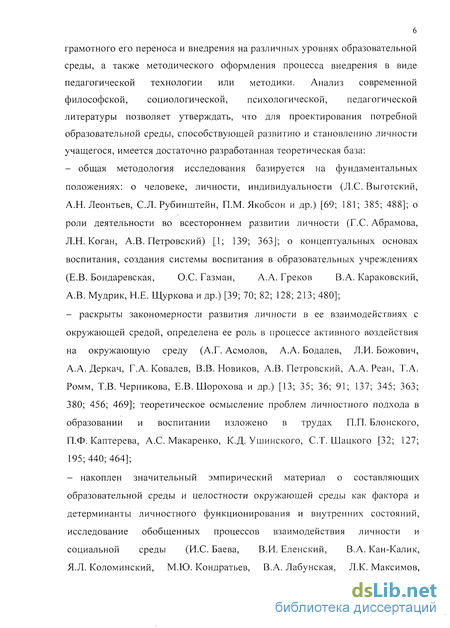 6

грамотного его переноса и внедрения на различных уровнях образовательной среды, а также методического оформления процесса внедрения в виде педагогической технологии или методики. Анализ современной философской, социологической, психологической, педагогической литературы позволяет утверждать, что для проектирования потребной образовательной среды, способствующей развитию и становлению личности учащегося, имеется достаточно разработанная теоретическая база:

– общая методология исследования базируется на фундаментальных положениях: о человеке, личности, индивидуальности (Л.С. Выготский, А.Н. Леонтьев, С.Л. Рубинштейн, П.М. Якобсон и др.) [69; 181; 385; 488]; о роли деятельности во всестороннем развитии личности (Г.С. Абрамова, Л.Н. Коган, А.В. Петровский) [1; 139; 363]; о концептуальных основах воспитания, создания системы воспитания в образовательных учреждениях (Е.В. Бондаревская, О.С. Газман, А.А. Греков В.А. Караковский, А.В. Мудрик, Н.Е. Щуркова и др.) [39; 70; 82; 128; 213; 480];

– раскрыты закономерности развития личности в ее взаимодействиях с окружающей средой, определена ее роль в процессе активного воздействия на окружающую среду (А.Г. Асмолов, А.А. Бодалев, Л.И. Божович, А.А. Деркач, Г.А. Ковалев, В.В. Новиков, А.В. Петровский, А.А. Реан, Т.А. Ромм, Т.В. Черникова, Е.В. Шорохова и др.) [13; 35; 36; 91; 137; 345; 363; 380; 456; 469]; теоретическое осмысление проблем личностного подхода в образовании и воспитании изложено в трудах П.П. Блонского, П.Ф. Каптерева, А.С. Макаренко, К.Д. Ушинского, С.Т. Шацкого [32; 127; 195; 440; 464];

– накоплен значительный эмпирический материал о составляющих образовательной среды и целостности окружающей среды как фактора и детерминанты личностного функционирования и внутренних состояний, исследование обобщенных процессов взаимодействия личности и социальной среды (И.С. Баева, В.И. Еленский, В.А. Кан-Калик, Я.Л. Коломинский, М.Ю. Кондратьев, В.А. Лабунская, Л.К. Максимов,

dsLib.net
библиотека диссертаций